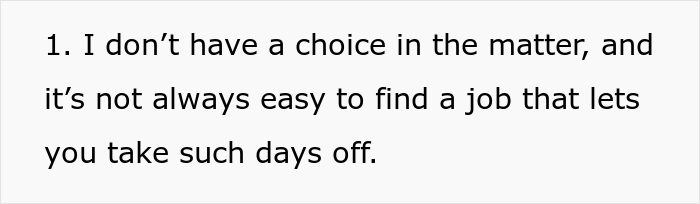 1. I don’t have a choice in the matter, and it’s not always easy to find a job that lets you take such days off.